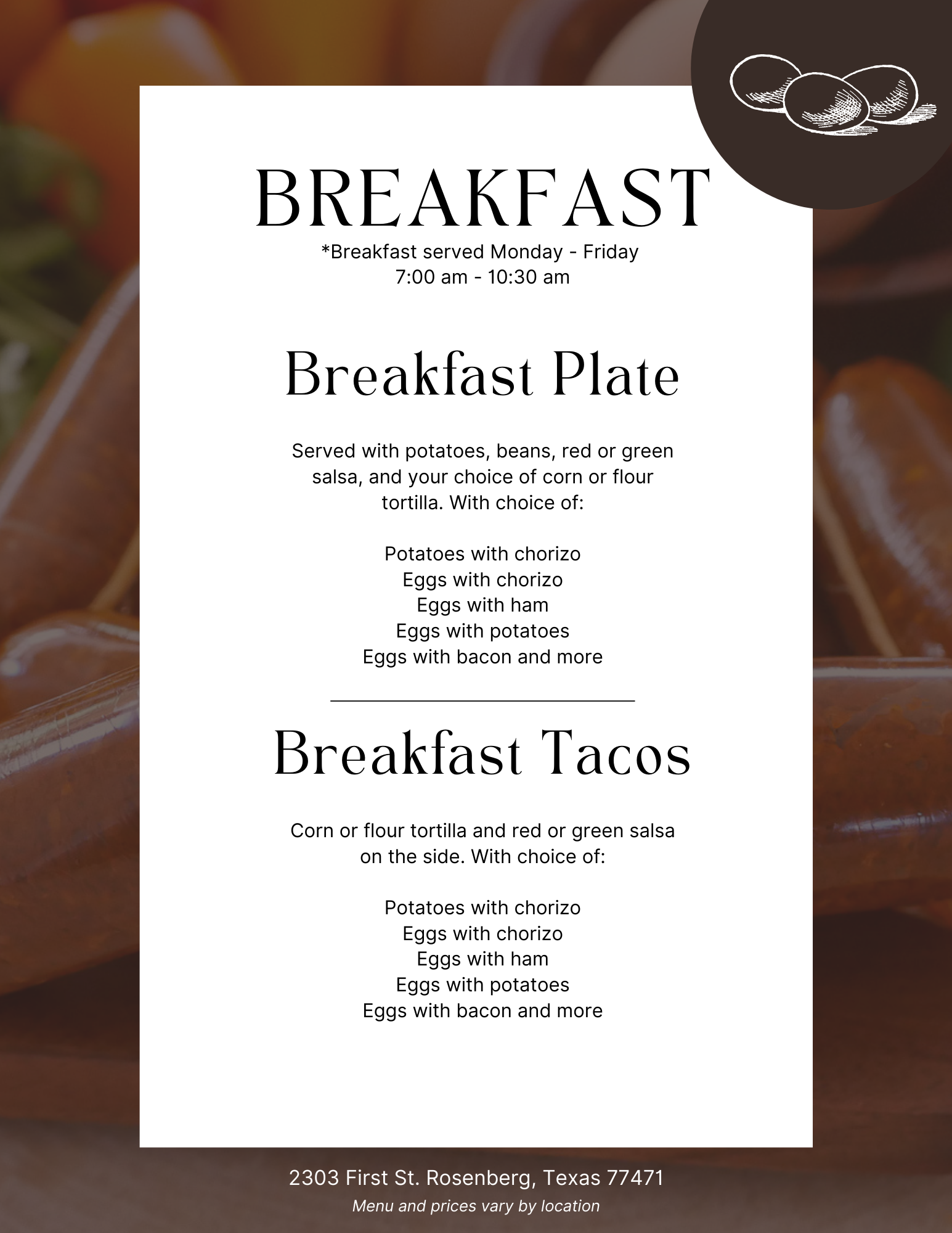 BREAKFAST
*Breakfast served Monday - Friday
7:00 am - 10:30 am

Breakfast Plate

Served with potatoes, beans, red or green salsa, and your choice of corn or flour tortilla. With choice of:

Potatoes with chorizo
Eggs with chorizo
Eggs with ham
Eggs with potatoes
Eggs with bacon and more

Breakfast Tacos

Corn or flour tortilla and red or green salsa on the side. With choice of:

Potatoes with chorizo
Eggs with chorizo
Eggs with ham
Eggs with potatoes
Eggs with bacon and more

2303 First St. Rosenberg, Texas 77471
Menu and prices vary by location